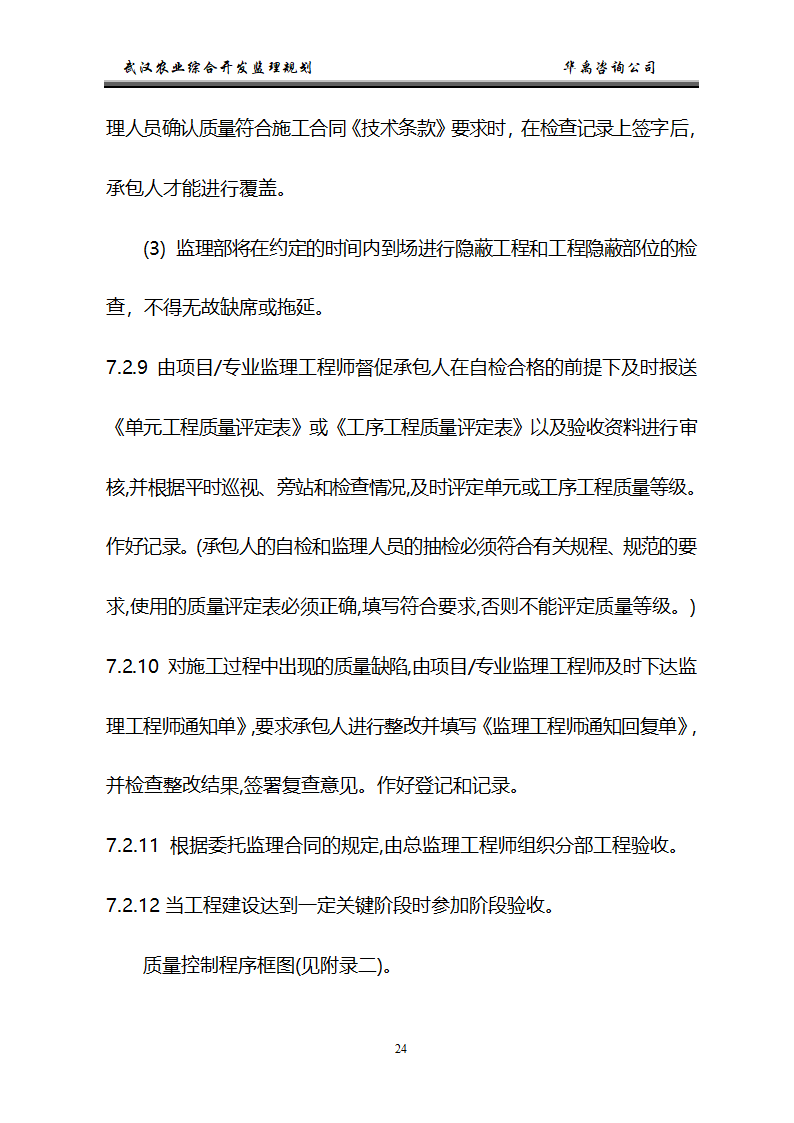 武汉农业综合开发监理规划　　　　　　　　　　华禹咨询公司

理人员确认质量符合施工合同《技术条款》要求时，在检查记录上签字后，承包人才能进行覆盖。

(3) 监理部将在约定的时间内到场进行隐蔽工程和工程隐蔽部位的检查，不得无故缺席或拖延。

7.2.9 由项目/专业监理工程师督促承包人在自检合格的前提下及时报送《单元工程质量评定表》或《工序工程质量评定表》以及验收资料进行审核,并根据平时巡视、旁站和检查情况,及时评定单元或工序工程质量等级。作好记录。(承包人的自检和监理人员的抽检必须符合有关规程、规范的要求,使用的质量评定表必须正确,填写符合要求,否则不能评定质量等级。)

7.2.10 对施工过程中出现的质量缺陷,由项目/专业监理工程师及时下达监理工程师通知单》,要求承包人进行整改并填写《监理工程师通知回复单》,并检查整改结果,签署复查意见。作好登记和记录。

7.2.11 根据委托监理合同的规定,由总监理工程师组织分部工程验收。

7.2.12 当工程建设达到一定关键阶段时参加阶段验收。

质量控制程序框图(见附录二)。

24